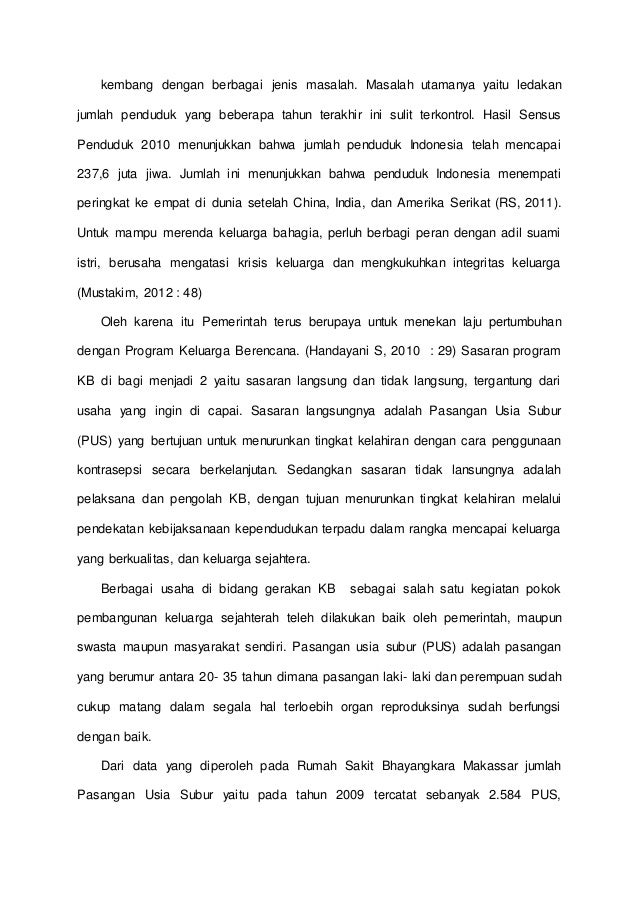 kembang dengan berbagai jenis masalah. Masalah utamanya yaitu ledakan jumlah penduduk yang beberapa tahun terakhir ini sulit terkontrol. Hasil Sensus Penduduk 2010 menunjukkan bahwa jumlah penduduk Indonesia telah mencapai 237,6 juta jiwa. Jumlah ini menunjukkan bahwa penduduk Indonesia menempati peringkat ke empat di dunia setelah China, India, dan Amerika Serikat (RS, 2011). Untuk mampu merenda keluarga bahagia, perluh berbagi peran dengan adil suami istri, berusaha mengatasi krisis keluarga dan mengkukuhkan integritas keluarga (Mustakim, 2012 : 48)

Oleh karena itu Pemerintah terus berupaya untuk menekan laju pertumbuhan dengan Program Keluarga Berencana. (Handayani S, 2010 : 29) Sasaran program KB di bagi menjadi 2 yaitu sasaran langsung dan tidak langsung, tergantung dari usaha yang ingin di capai. Sasaran langsungnya adalah Pasangan Usia Subur (PUS) yang bertujuan untuk menurunkan tingkat kelahiran dengan cara penggunaan kontrasepsi secara berkelanjutan. Sedangkan sasaran tidak lansungnya adalah pelaksana dan pengolah KB, dengan tujuan menurunkan tingkat kelahiran melalui pendekatan kebijaksanaan kependudukan terpadu dalam rangka mencapai keluarga yang berkualitas, dan keluarga sejahtera.

Berbagai usaha di bidang gerakan KB sebagai salah satu kegiatan pokok pembangunan keluarga sejahterah teleh dilakukan baik oleh pemerintah, maupun swasta maupun masyarakat sendiri. Pasangan usia subur (PUS) adalah pasangan yang berumur antara 20- 35 tahun dimana pasangan laki- laki dan perempuan sudah cukup matang dalam segala hal terloebih organ reproduksinya sudah berfungsi dengan baik.

Dari data yang diperoleh pada Rumah Sakit Bhayangkara Makassar jumlah Pasangan Usia Subur yaitu pada tahun 2009 tercatat sebanyak 2.584 PUS,